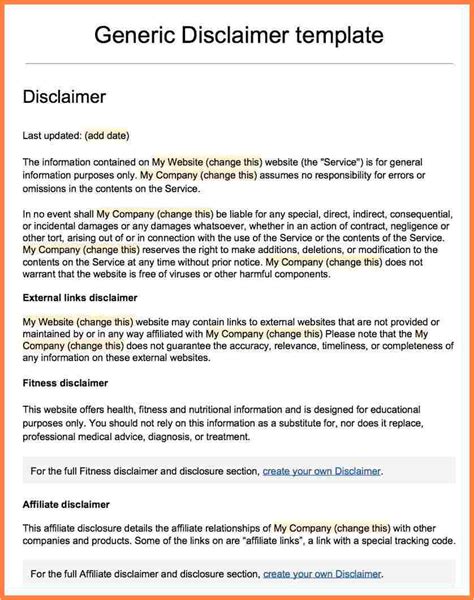 Generic Disclaimer template

Disclaimer

Last updated: (add date)

The information contained on My Website (change this) website (the "Service") is for general information purposes only. My Company (change this) assumes no responsibility for errors or omissions in the contents on the Service.

In no event shall My Company (change this) be liable for any special, direct, indirect, consequential, or incidental damages or any damages whatsoever, whether in an action of contract, negligence or other tort, arising out of or in connection with the use of the Service or the contents of the Service. My Company (change this) reserves the right to make additions, deletions, or modification to the contents on the Service at any time without prior notice. My Company (change this) does not warrant that the website is free of viruses or other harmful components.

External links disclaimer

My Website (change this) website may contain links to external websites that are not provided or maintained by or in any way affiliated with My Company (change this) Please note that the My Company (change this) does not guarantee the accuracy, relevance, timeliness, or completeness of any information on these external websites.

Fitness disclaimer

This website offers health, fitness and nutritional information and is designed for educational purposes only. You should not rely on this information as a substitute for, nor does it replace, professional medical advice, diagnosis, or treatment.

For the full Fitness disclaimer and disclosure section, create your own Disclaimer.

Affiliate disclaimer

This affiliate disclosure details the affiliate relationships of My Company (change this) with other companies and products. Some of the links on are "affiliate links", a link with a special tracking code.

For the full Affiliate disclaimer and disclosure section, create your own Disclaimer.